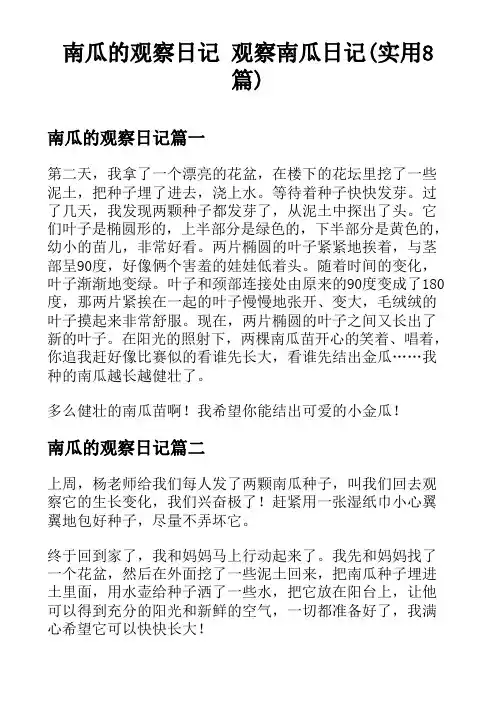 南瓜的观察日记 观察南瓜日记(实用8篇)

南瓜的观察日记篇一

第二天，我拿了一个漂亮的花盆，在楼下的花坛里挖了一些泥土，把种子埋了进去，浇上水。等待着种子快快发芽。过了几天，我发现两颗种子都发芽了，从泥土中探出了头。它们叶子是椭圆形的，上半部分是绿色的，下半部分是黄色的，幼小的苗儿，非常好看。两片椭圆的叶子紧紧地挨着，与茎部呈90度，好像俩个害羞的娃娃低着头。随着时间的变化，叶子渐渐地变绿。叶子和颈部连接处由原来的90度变成了180度，那两片紧挨在一起的叶子慢慢地张开、变大，毛绒绒的叶子摸起来非常舒服。现在，两片椭圆的叶子之间又长出了新的叶子。在阳光的照射下，两棵南瓜苗开心的笑着、唱着，你追我赶好像比赛似的看谁先长大，看谁先结出金瓜……我种的南瓜越长越健壮了。

多么健壮的南瓜苗啊！我希望你能结出可爱的小金瓜！

南瓜的观察日记篇二

上周，杨老师给我们每人发了两颗南瓜种子，叫我们回去观察它的生长变化，我们兴奋极了！赶紧用一张湿纸巾小心翼翼地包好种子，尽量不弄坏它。

终于回到家了，我和妈妈马上行动起来了。我先和妈妈找了一个花盆，然后在外面挖了一些泥土回来，把南瓜种子埋进土里面，用水壶给种子洒了一些水，把它放在阳台上，让他可以得到充分的阳光和新鲜的空气，一切都准备好了，我满心希望它可以快快长大！